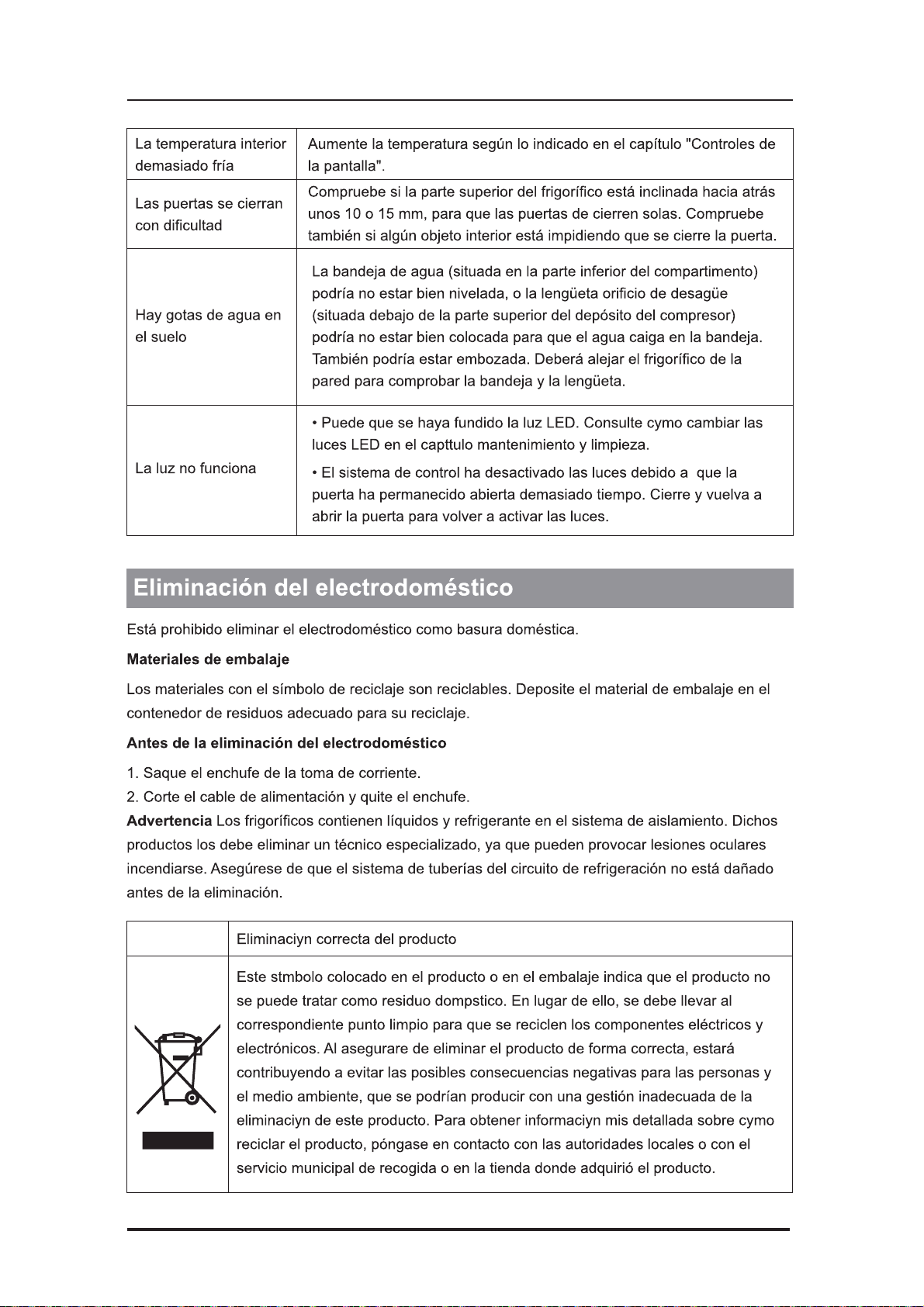 | La temperatura interior demasiado fría | Aumente la temperatura según lo indicado en el capítulo "Controles de la pantalla". |
|---|---|
| Las puertas se cierran con dificultad | Compruebe si la parte superior del frigorífico está inclinada hacia atrás unos 10 o 15 mm, para que las puertas de cierren solas. Compruebe también si algún objeto interior está impidiendo que se cierre la puerta. |
| Hay gotas de agua en el suelo | La bandeja de agua (situada en la parte inferior del compartimento) podría no estar bien nivelada, o la lengüeta orificio de desagüe (situada debajo de la parte superior del depósito del compresor) podría no estar bien colocada para que el agua caiga en la bandeja. También podría estar embozada. Deberá alejar el frigorífico de la pared para comprobar la bandeja y la lengüeta. |
| La luz no funciona | • Puede que se haya fundido la luz LED. Consulte cymo cambiar las luces LED en el capttulo mantenimiento y limpieza. • El sistema de control ha desactivado las luces debido a que la puerta ha permanecido abierta demasiado tiempo. Cierre y vuelva a abrir la puerta para volver a activar las luces. |

Eliminación del electrodoméstico

Está prohibido eliminar el electrodoméstico como basura doméstica.

Materiales de embalaje

Los materiales con el símbolo de reciclaje son reciclables. Deposite el material de embalaje en el contenedor de residuos adecuado para su reciclaje.

Antes de la eliminación del electrodoméstico

1. Saque el enchufe de la toma de corriente.
2. Corte el cable de alimentación y quite el enchufe.
Advertencia Los frigoríficos contienen líquidos y refrigerante en el sistema de aislamiento. Dichos productos los debe eliminar un técnico especializado, ya que pueden provocar lesiones oculares incendiarse. Asegúrese de que el sistema de tuberías del circuito de refrigeración no está dañado antes de la eliminación.

| | Eliminaciyn correcta del producto |
|---|---|
| | Este stmbolo colocado en el producto o en el embalaje indica que el producto no se puede tratar como residuo dompstico. En lugar de ello, se debe llevar al correspondiente punto limpio para que se reciclen los componentes eléctricos y electrónicos. Al asegurare de eliminar el producto de forma correcta, estará contribuyendo a evitar las posibles consecuencias negativas para las personas y el medio ambiente, que se podrían producir con una gestión inadecuada de la eliminaciyn de este producto. Para obtener informaciyn mis detallada sobre cymo reciclar el producto, póngase en contacto con las autoridades locales o con el servicio municipal de recogida o en la tienda donde adquirió el producto. |